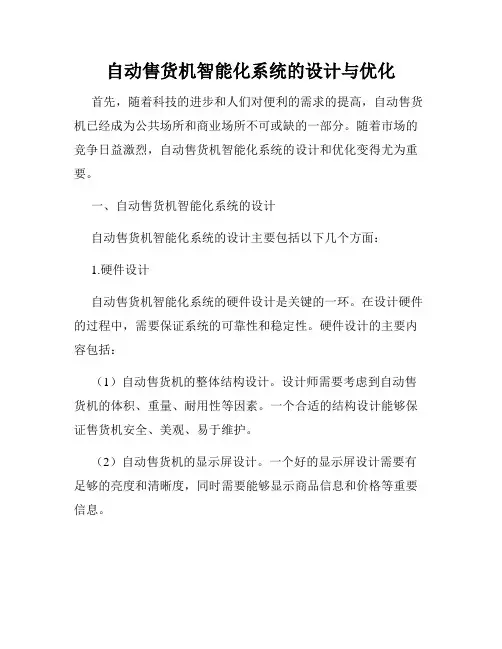 自动售货机智能化系统的设计与优化

首先，随着科技的进步和人们对便利的需求的提高，自动售货机已经成为公共场所和商业场所不可或缺的一部分。随着市场的竞争日益激烈，自动售货机智能化系统的设计和优化变得尤为重要。

一、自动售货机智能化系统的设计

自动售货机智能化系统的设计主要包括以下几个方面：

1.硬件设计

自动售货机智能化系统的硬件设计是关键的一环。在设计硬件的过程中，需要保证系统的可靠性和稳定性。硬件设计的主要内容包括：

（1）自动售货机的整体结构设计。设计师需要考虑到自动售货机的体积、重量、耐用性等因素。一个合适的结构设计能够保证售货机安全、美观、易于维护。

（2）自动售货机的显示屏设计。一个好的显示屏设计需要有足够的亮度和清晰度，同时需要能够显示商品信息和价格等重要信息。